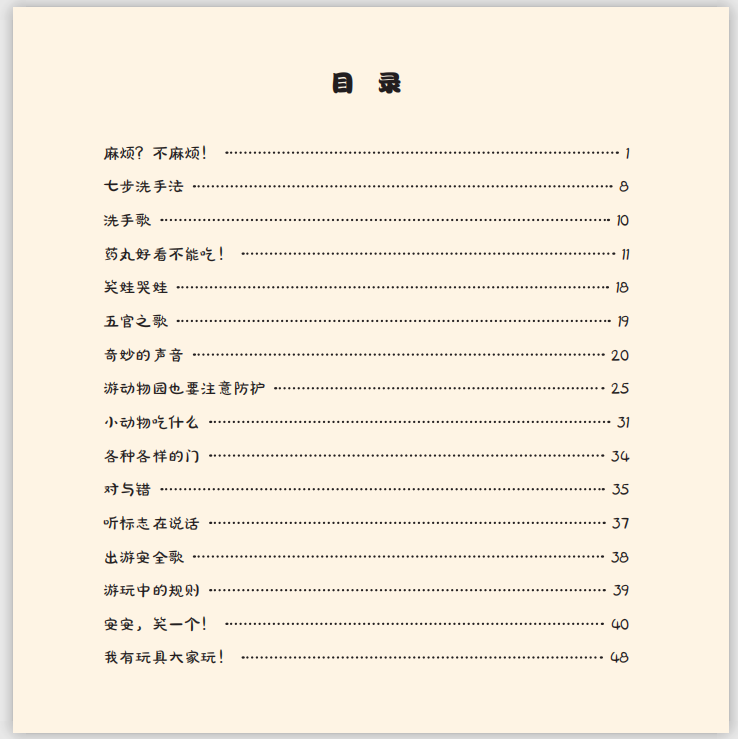 目 录

麻烦？不麻烦！ 1

七步洗手法 8

洗手歌 10

药丸好看不能吃！ 11

笑娃哭娃 18

五官之歌 19

奇妙的声音 20

游动物园也要注意防护 25

小动物吃什么 31

各种各样的门 34

对与错 35

听标志在说话 37

出游安全歌 38

游玩中的规则 39

安安，笑一个！ 40

我有玩具大家玩！ 48